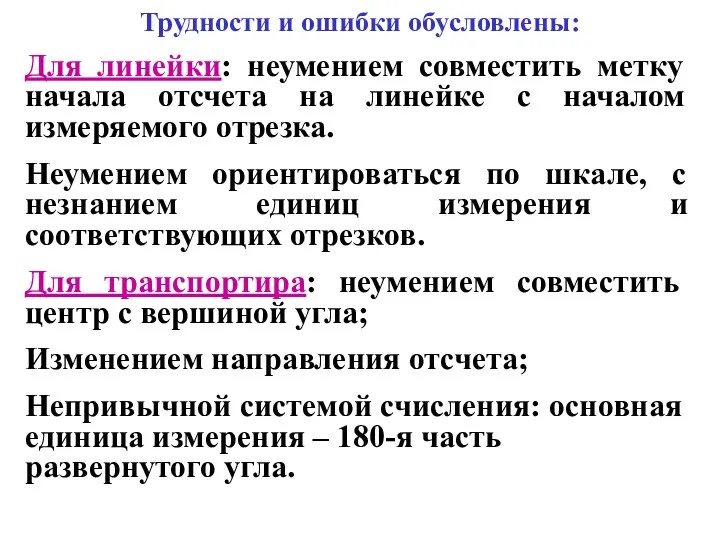 Трудности и ошибки обусловлены:

Для линейки: неумением совместить метку начала отсчета на линейке с началом измеряемого отрезка.

Неумением ориентироваться по шкале, с незнанием единиц измерения и соответствующих отрезков.

Для транспортира: неумением совместить центр с вершиной угла;

Изменением направления отсчета;

Непривычной системой счисления: основная единица измерения – 180-я часть развернутого угла.